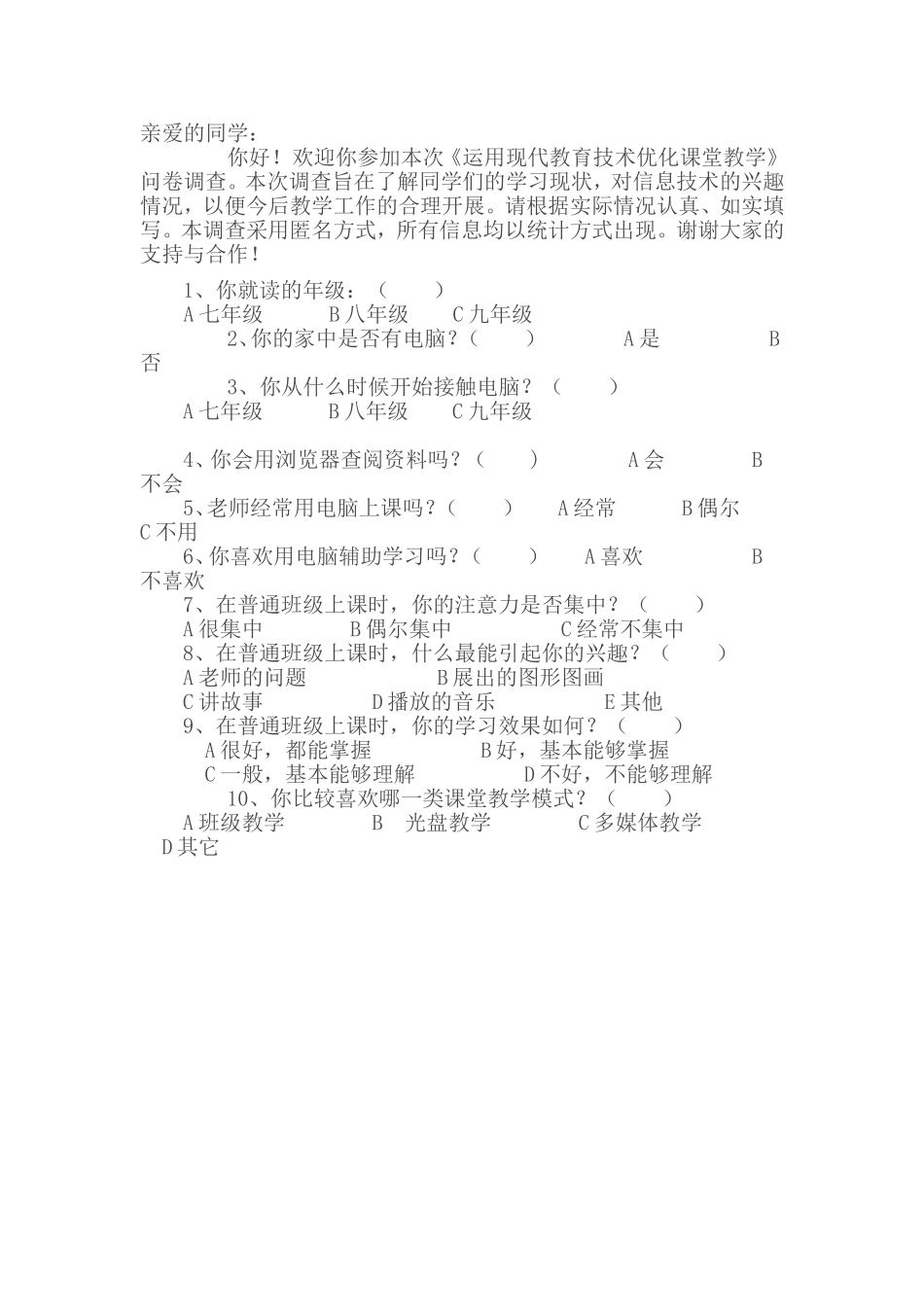 亲爱的同学：

你好！欢迎你参加本次《运用现代教育技术优化课堂教学》问卷调查。本次调查旨在了解同学们的学习现状，对信息技术的兴趣情况，以便今后教学工作的合理开展。请根据实际情况认真、如实填写。本调查采用匿名方式，所有信息均以统计方式出现。谢谢大家的支持与合作！

1、你就读的年级：（　　）
A 七年级　　B 八年级　　C 九年级
2、你的家中是否有电脑？（　　）　　A 是　　B 否
3、你从什么时候开始接触电脑？（　　）
A 七年级　　B 八年级　　C 九年级

4、你会用浏览器查阅资料吗？（　　）　　A 会　　B 不会
5、老师经常用电脑上课吗？（　　）　A 经常　　B 偶尔　　C 不用
6、你喜欢用电脑辅助学习吗？（　　）　A 喜欢　　B 不喜欢
7、在普通班级上课时，你的注意力是否集中？（　　）
A 很集中　　B 偶尔集中　　C 经常不集中
8、在普通班级上课时，什么最能引起你的兴趣？（　　）
A 老师的问题　　B 展出的图形图画
C 讲故事　　D 播放的音乐　　E 其他
9、在普通班级上课时，你的学习效果如何？（　　）
A 很好，都能掌握　　B 好，基本能够掌握
C 一般，基本能够理解　　D 不好，不能够理解
10、你比较喜欢哪一类课堂教学模式？（　　）
A 班级教学　　B　光盘教学　　C 多媒体教学　　D 其它